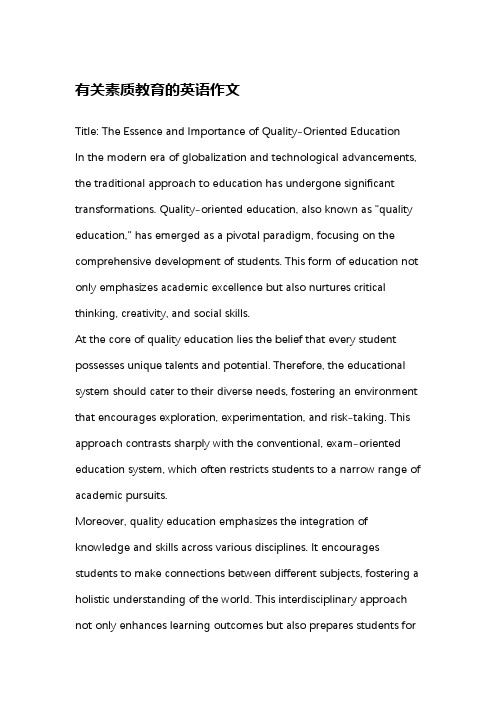 有关素质教育的英语作文

Title: The Essence and Importance of Quality-Oriented Education

In the modern era of globalization and technological advancements, the traditional approach to education has undergone significant transformations. Quality-oriented education, also known as "quality education," has emerged as a pivotal paradigm, focusing on the comprehensive development of students. This form of education not only emphasizes academic excellence but also nurtures critical thinking, creativity, and social skills.

At the core of quality education lies the belief that every student possesses unique talents and potential. Therefore, the educational system should cater to their diverse needs, fostering an environment that encourages exploration, experimentation, and risk-taking. This approach contrasts sharply with the conventional, exam-oriented education system, which often restricts students to a narrow range of academic pursuits.

Moreover, quality education emphasizes the integration of knowledge and skills across various disciplines. It encourages students to make connections between different subjects, fostering a holistic understanding of the world. This interdisciplinary approach not only enhances learning outcomes but also prepares students for